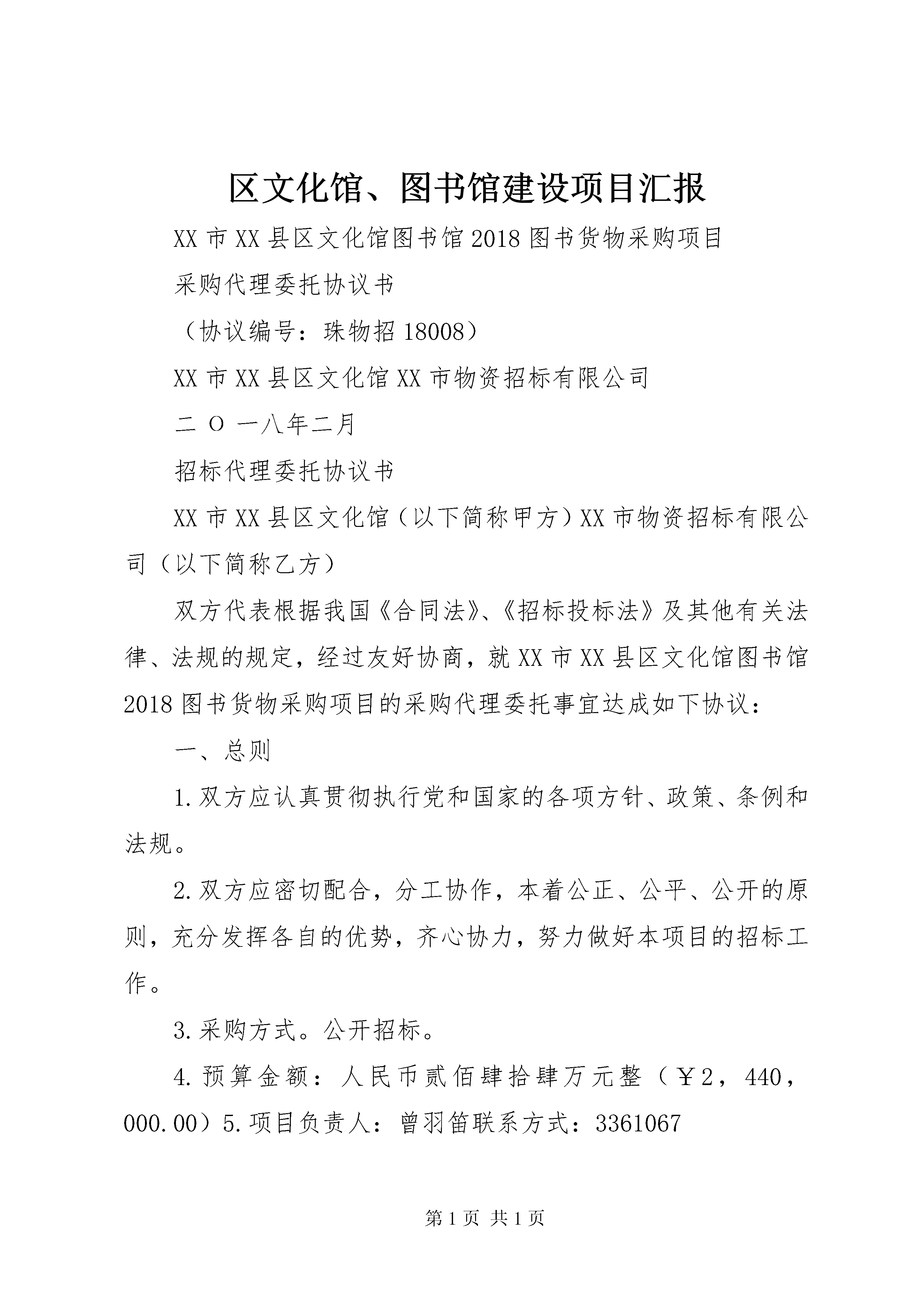 区文化馆、图书馆建设项目汇报

XX市XX县区文化馆图书馆2018图书货物采购项目

采购代理委托协议书

（协议编号：珠物招18008）

XX市XX县区文化馆XX市物资招标有限公司

二 O 一八年二月

招标代理委托协议书

XX市XX县区文化馆（以下简称甲方）XX市物资招标有限公司（以下简称乙方）

双方代表根据我国《合同法》、《招标投标法》及其他有关法律、法规的规定，经过友好协商，就XX市XX县区文化馆图书馆2018图书货物采购项目的采购代理委托事宜达成如下协议：

一、总则

1.双方应认真贯彻执行党和国家的各项方针、政策、条例和法规。

2.双方应密切配合，分工协作，本着公正、公平、公开的原则，充分发挥各自的优势，齐心协力，努力做好本项目的招标工作。

3.采购方式。公开招标。

4.预算金额：人民币贰佰肆拾肆万元整（￥2，440，000.00）5.项目负责人：曾羽笛联系方式：3361067

第1页 共1页